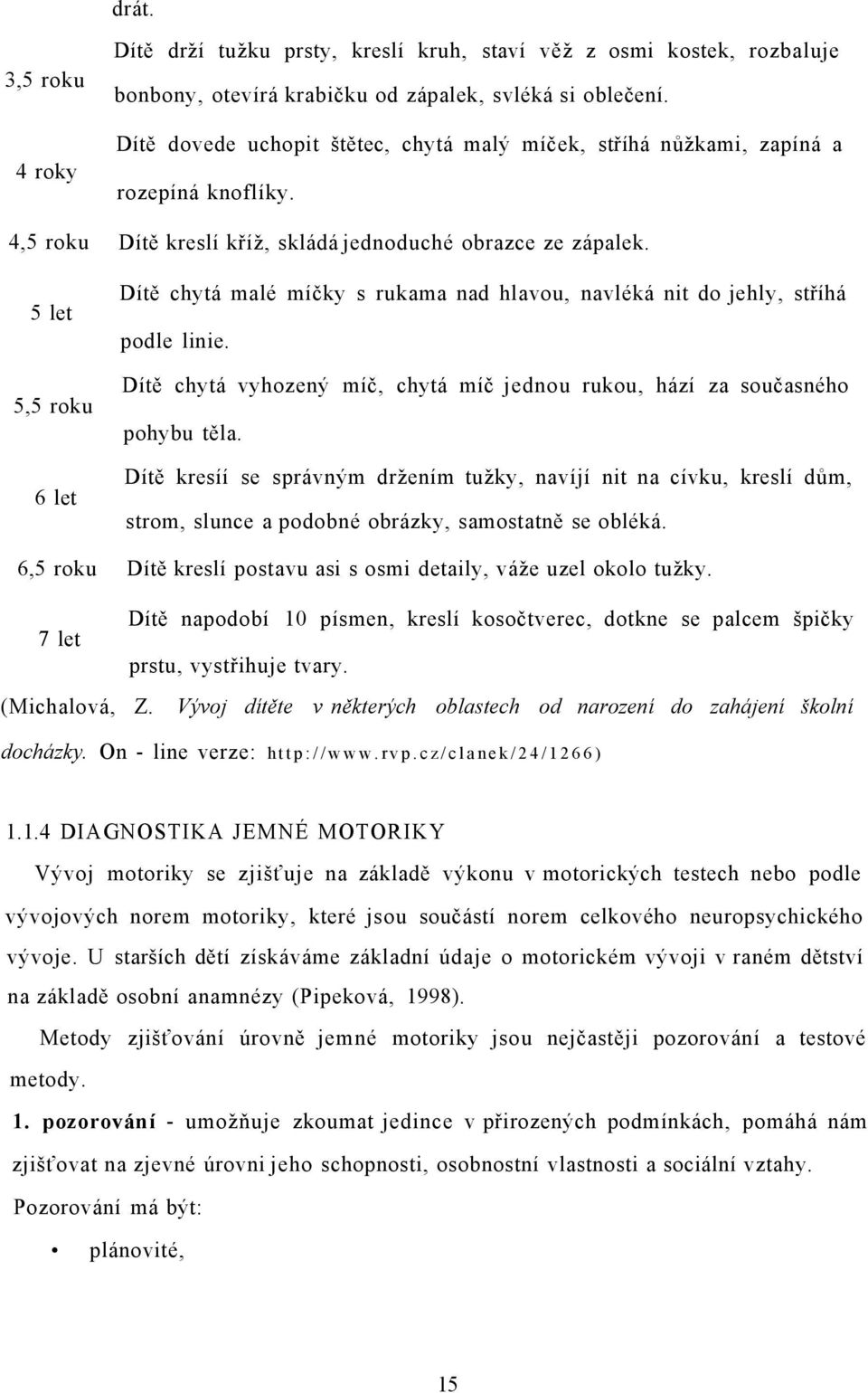 | | drát. |
|---|---|
| 3,5 roku | Dítě drží tužku prsty, kreslí kruh, staví věž z osmi kostek, rozbaluje bonbony, otevírá krabičku od zápalek, svléká si oblečení. |
| 4 roky | Dítě dovede uchopit štětec, chytá malý míček, stříhá nůžkami, zapíná a rozepíná knoflíky. |
| 4,5 roku | Dítě kreslí kříž, skládá jednoduché obrazce ze zápalek. |
| 5 let | Dítě chytá malé míčky s rukama nad hlavou, navléká nit do jehly, stříhá podle linie. |
| 5,5 roku | Dítě chytá vyhozený míč, chytá míč jednou rukou, hází za současného pohybu těla. |
| 6 let | Dítě kresíí se správným držením tužky, navíjí nit na cívku, kreslí dům, strom, slunce a podobné obrázky, samostatně se obléká. |
| 6,5 roku | Dítě kreslí postavu asi s osmi detaily, váže uzel okolo tužky. |
| 7 let | Dítě napodobí 10 písmen, kreslí kosočtverec, dotkne se palcem špičky prstu, vystřihuje tvary. |

(Michalová, Z. Vývoj dítěte v některých oblastech od narození do zahájení školní docházky. On - line verze: http://www.rvp.cz/clanek/24/1266)

1.1.4 DIAGNOSTIKA JEMNÉ MOTORIKY

Vývoj motoriky se zjišťuje na základě výkonu v motorických testech nebo podle vývojových norem motoriky, které jsou součástí norem celkového neuropsychického vývoje. U starších dětí získáváme základní údaje o motorickém vývoji v raném dětství na základě osobní anamnézy (Pipeková, 1998).

Metody zjišťování úrovně jemné motoriky jsou nejčastěji pozorování a testové metody.

1. pozorování - umožňuje zkoumat jedince v přirozených podmínkách, pomáhá nám zjišťovat na zjevné úrovni jeho schopnosti, osobnostní vlastnosti a sociální vztahy.

Pozorování má být:

• plánovité,

15